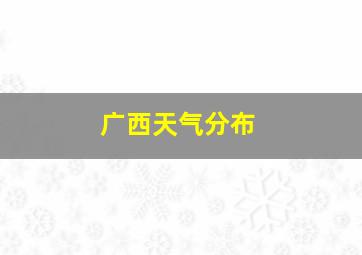 广西天气分布